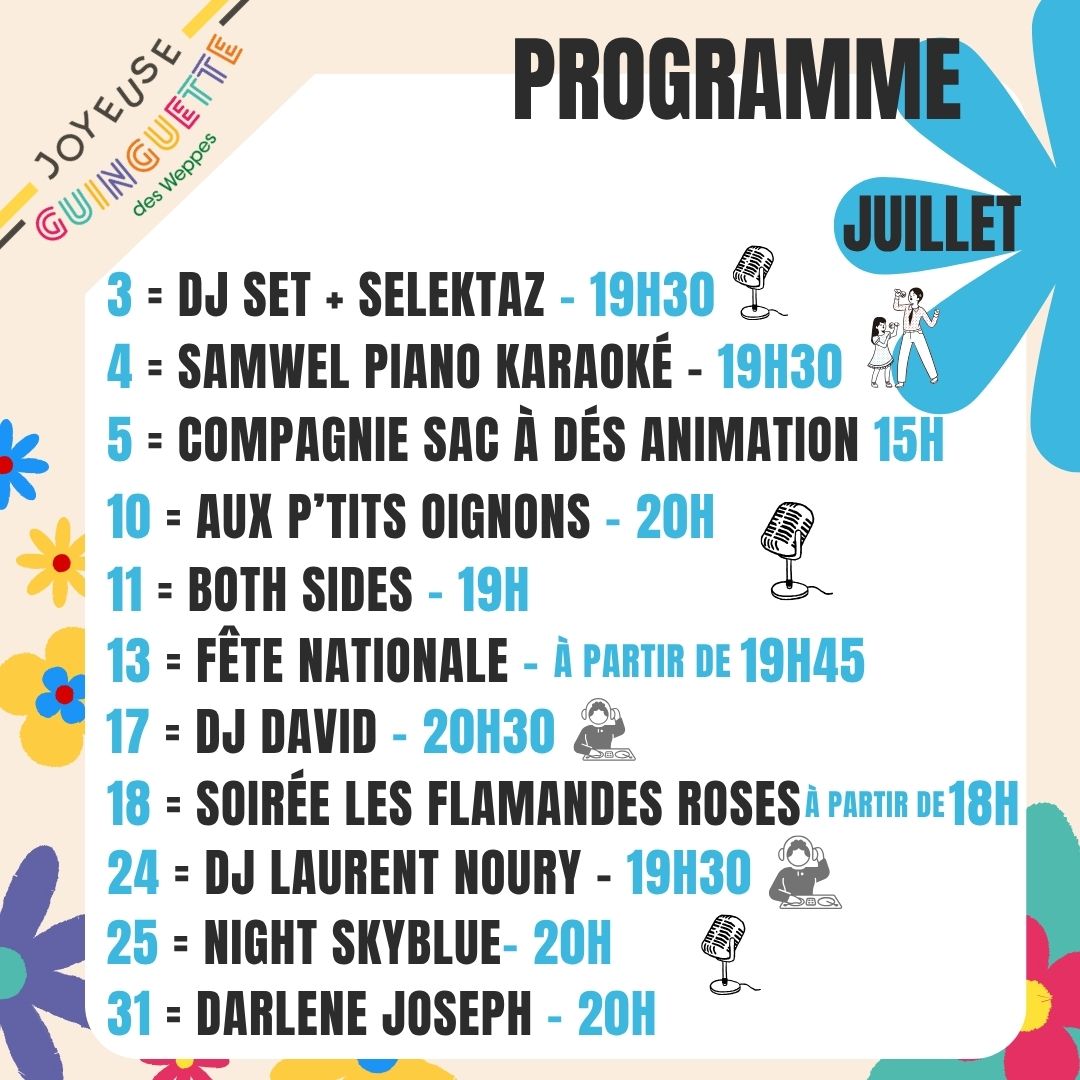 JOYEUSE
GUINGUETTE
des Weppes

PROGRAMME

JUILLET

3 = DJ SET + SELEKTAZ - 19H30
4 = SAMWEL PIANO KARAOKÉ - 19H30
5 = COMPAGNIE SAC À DÉS ANIMATION 15H
10 = AUX P'TITS OIGNONS - 20H
11 = BOTH SIDES - 19H
13 = FÊTE NATIONALE - À PARTIR DE 19H45
17 = DJ DAVID - 20H30
18 = SOIRÉE LES FLAMANDES ROSES À PARTIR DE 18H
24 = DJ LAURENT NOURY - 19H30
25 = NIGHT SKYBLUE- 20H
31 = DARLENE JOSEPH - 20H